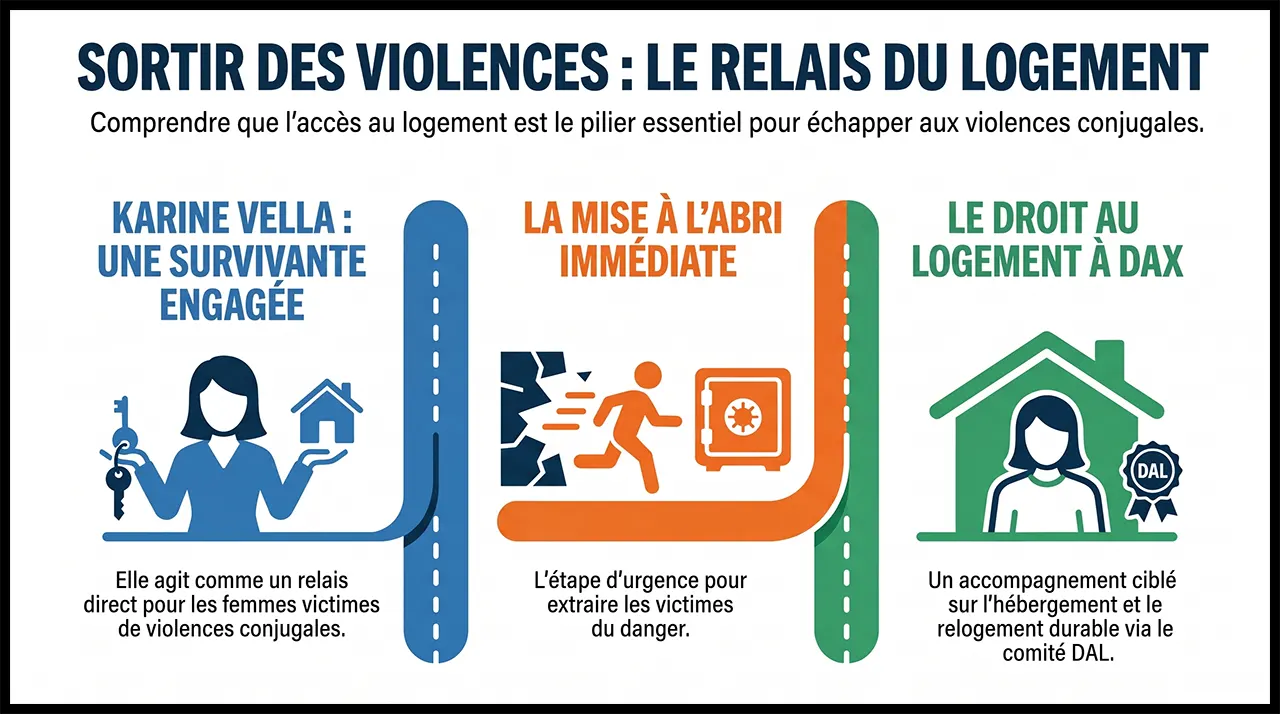 SORTIR DES VIOLENCES : LE RELAIS DU LOGEMENT

Comprendre que l'accès au logement est le pilier essentiel pour échapper aux violences conjugales.

KARINE VELLA : UNE SURVIVANTE ENGAGÉE

Elle agit comme un relais direct pour les femmes victimes de violences conjugales.

LA MISE À L'ABRI IMMÉDIATE

L'étape d'urgence pour extraire les victimes du danger.

LE DROIT AU LOGEMENT À DAX

DAL

Un accompagnement ciblé sur l'hébergement et le relogement durable via le comité DAL.